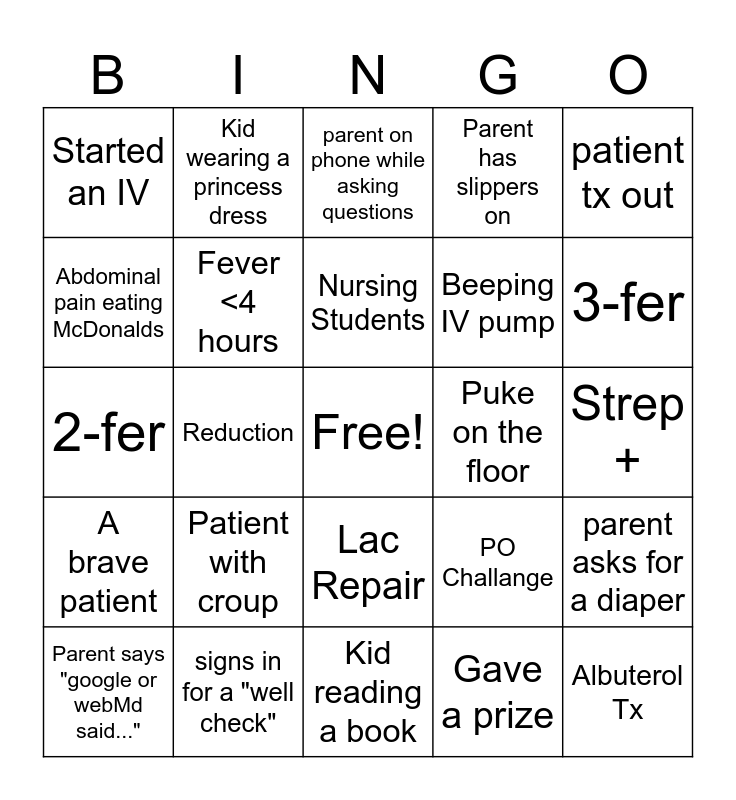 | B | I | N | G | O |
|---|---|---|---|---|
| Started an IV | Kid wearing a princess dress | parent on phone while asking questions | Parent has slippers on | patient tx out |
| Abdominal pain eating McDonalds | Fever <4 hours | Nursing Students | Beeping IV pump | 3-fer |
| 2-fer | Reduction | Free! | Puke on the floor | Strep + |
| A brave patient | Patient with croup | Lac Repair | PO Challange | parent asks for a diaper |
| Parent says "google or webMd said..." | signs in for a "well check" | Kid reading a book | Gave a prize | Albuterol Tx |